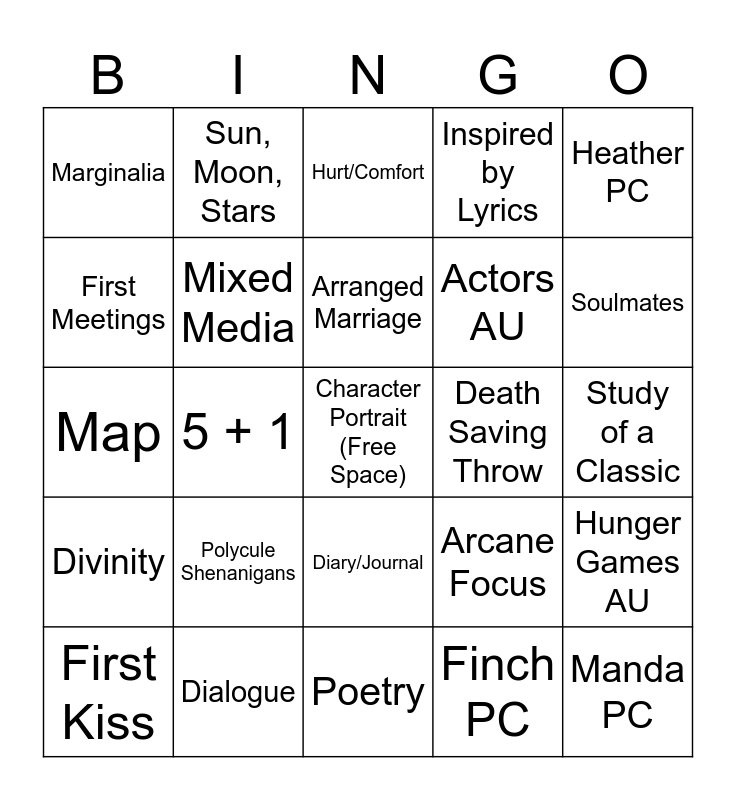 | B | I | N | G | O |
|---|---|---|---|---|
| Marginalia | Sun, Moon, Stars | Hurt/Comfort | Inspired by Lyrics | Heather PC |
| First Meetings | Mixed Media | Arranged Marriage | Actors AU | Soulmates |
| Map | 5 + 1 | Character Portrait (Free Space) | Death Saving Throw | Study of a Classic |
| Divinity | Polycule Shenanigans | Diary/Journal | Arcane Focus | Hunger Games AU |
| First Kiss | Dialogue | Poetry | Finch PC | Manda PC |